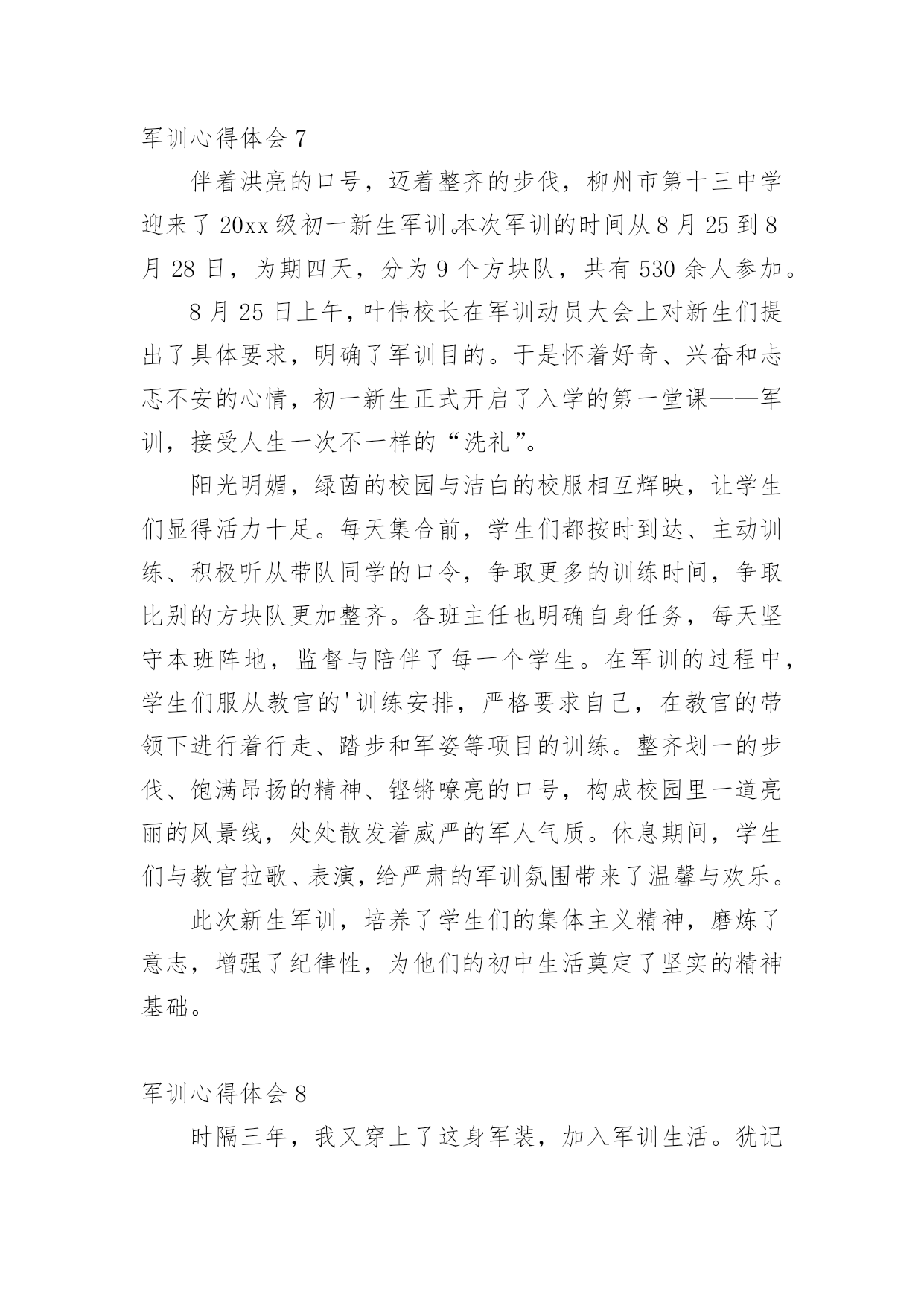 军训心得体会 7

伴着洪亮的口号，迈着整齐的步伐，柳州市第十三中学迎来了 20xx 级初一新生军训。本次军训的时间从 8 月 25 到 8 月 28 日，为期四天，分为 9 个方块队，共有 530 余人参加。

8 月 25 日上午，叶伟校长在军训动员大会上对新生们提出了具体要求，明确了军训目的。于是怀着好奇、兴奋和忐忑不安的心情，初一新生正式开启了入学的第一堂课——军训，接受人生一次不一样的“洗礼”。

阳光明媚，绿茵的校园与洁白的校服相互辉映，让学生们显得活力十足。每天集合前，学生们都按时到达、主动训练、积极听从带队同学的口令，争取更多的训练时间，争取比别的方块队更加整齐。各班主任也明确自身任务，每天坚守本班阵地，监督与陪伴了每一个学生。在军训的过程中，学生们服从教官的'训练安排，严格要求自己，在教官的带领下进行着行走、踏步和军姿等项目的训练。整齐划一的步伐、饱满昂扬的精神、铿锵嘹亮的口号，构成校园里一道亮丽的风景线，处处散发着威严的军人气质。休息期间，学生们与教官拉歌、表演，给严肃的军训氛围带来了温馨与欢乐。

此次新生军训，培养了学生们的集体主义精神，磨炼了意志，增强了纪律性，为他们的初中生活奠定了坚实的精神基础。

军训心得体会 8

时隔三年，我又穿上了这身军装，加入军训生活。犹记